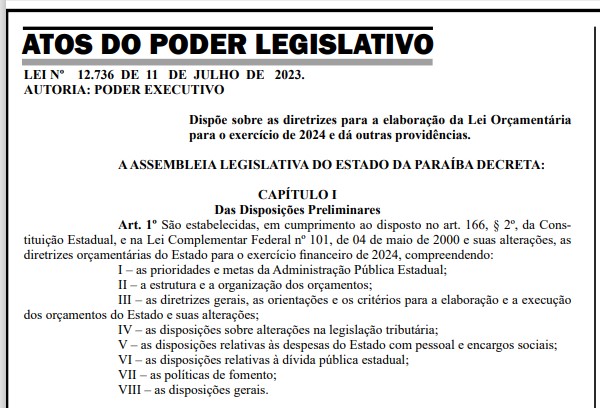 ATOS DO PODER LEGISLATIVO

LEI Nº 12.736 DE 11 DE JULHO DE 2023.
AUTORIA: PODER EXECUTIVO

Dispõe sobre as diretrizes para a elaboração da Lei Orçamentária para o exercício de 2024 e dá outras providências.

A ASSEMBLEIA LEGISLATIVA DO ESTADO DA PARAÍBA DECRETA:

CAPÍTULO I
Das Disposições Preliminares

Art. 1º São estabelecidas, em cumprimento ao disposto no art. 166, § 2º, da Constituição Estadual, e na Lei Complementar Federal nº 101, de 04 de maio de 2000 e suas alterações, as diretrizes orçamentárias do Estado para o exercício financeiro de 2024, compreendendo:

I – as prioridades e metas da Administração Pública Estadual;

II – a estrutura e a organização dos orçamentos;

III – as diretrizes gerais, as orientações e os critérios para a elaboração e a execução dos orçamentos do Estado e suas alterações;

IV – as disposições sobre alterações na legislação tributária;

V – as disposições relativas às despesas do Estado com pessoal e encargos sociais;

VI – as disposições relativas à dívida pública estadual;

VII – as políticas de fomento;

VIII – as disposições gerais.